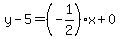 $y-5=\left(-\frac{1}{2}\right)\cdot x+0$